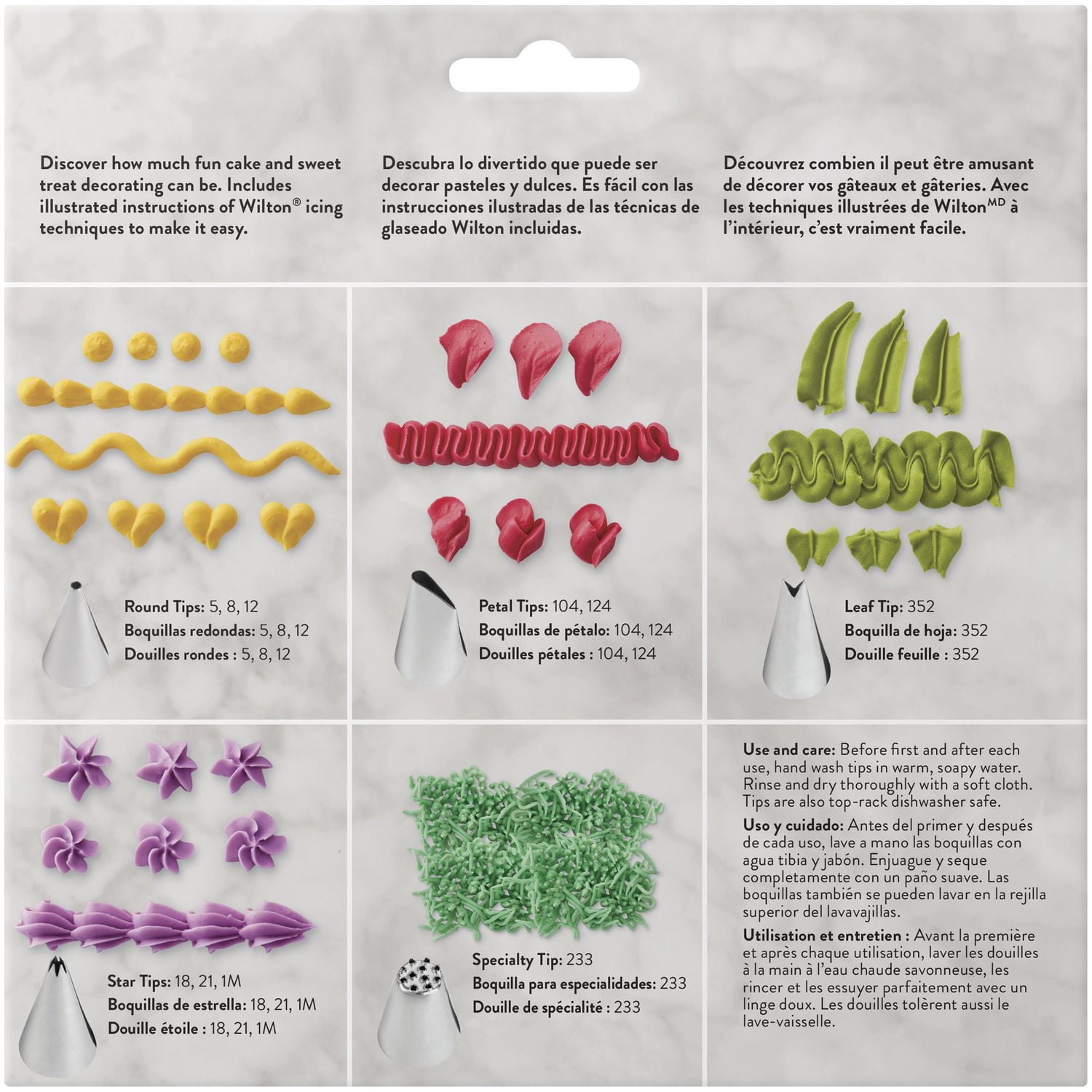 Discover how much fun cake and sweet treat decorating can be. Includes illustrated instructions of Wilton® icing techniques to make it easy.

Descubra lo divertido que puede ser decorar pasteles y dulces. Es fácil con las instrucciones ilustradas de las técnicas de glaseado Wilton incluidas.

Découvrez combien il peut être amusant de décorer vos gâteaux et gâteries. Avec les techniques illustrées de Wilton$^{MD}$ à l'intérieur, c'est vraiment facile.

Round Tips: 5, 8, 12
Boquillas redondas: 5, 8, 12
Douilles rondes : 5, 8, 12

Petal Tips: 104, 124
Boquillas de pétalo: 104, 124
Douilles pétales : 104, 124

Leaf Tip: 352
Boquilla de hoja: 352
Douille feuille : 352

Star Tips: 18, 21, 1M
Boquillas de estrella: 18, 21, 1M
Douille étoile : 18, 21, 1M

Specialty Tip: 233
Boquilla para especialidades: 233
Douille de spécialité : 233

Use and care: Before first and after each use, hand wash tips in warm, soapy water. Rinse and dry thoroughly with a soft cloth. Tips are also top-rack dishwasher safe.

Uso y cuidado: Antes del primer y después de cada uso, lave a mano las boquillas con agua tibia y jabón. Enjuague y seque completamente con un paño suave. Las boquillas también se pueden lavar en la rejilla superior del lavavajillas.

Utilisation et entretien : Avant la première et après chaque utilisation, laver les douilles à la main à l'eau chaude savonneuse, les rincer et les essuyer parfaitement avec un linge doux. Les douilles tolèrent aussi le lave-vaisselle.